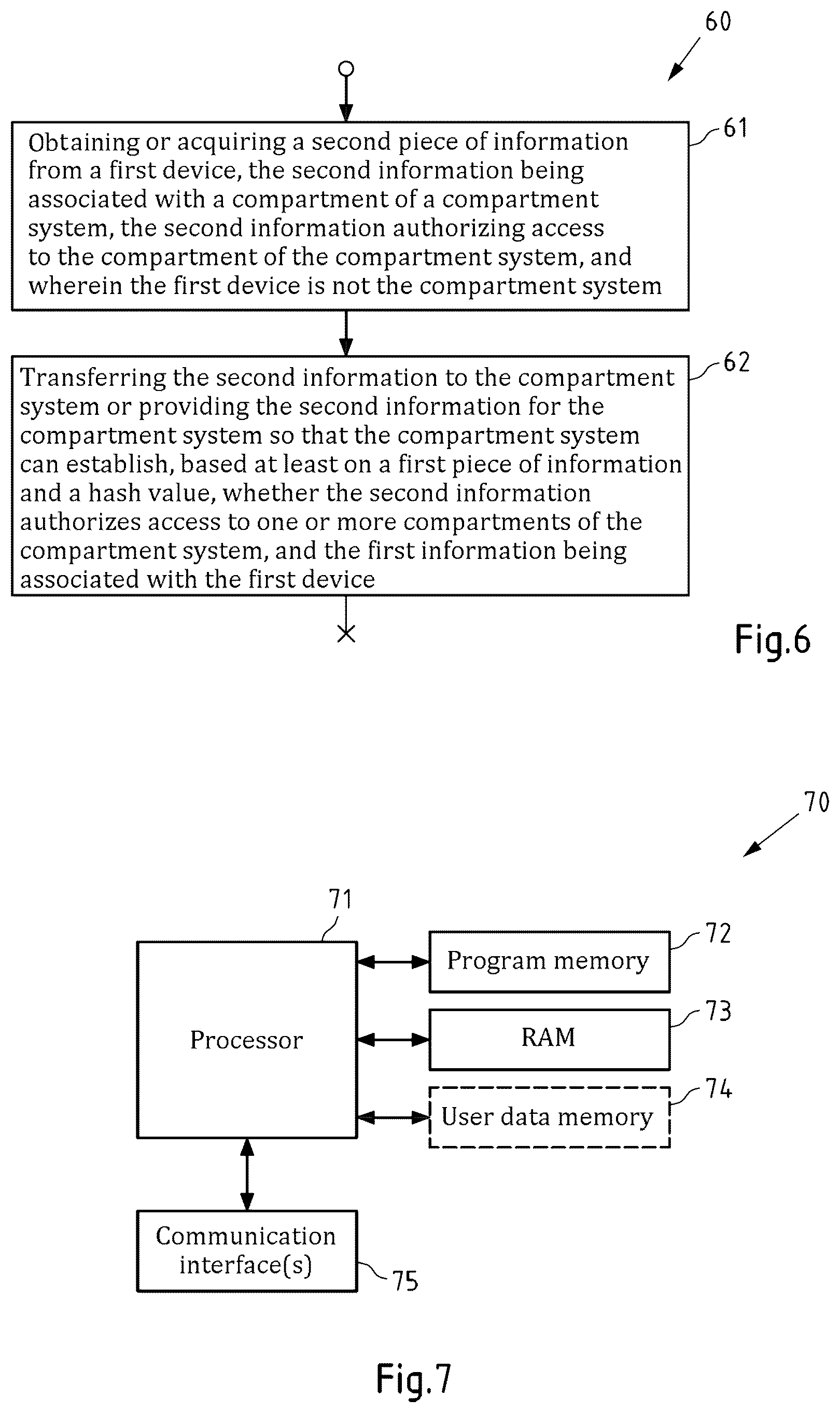 60

Obtaining or acquiring a second piece of information from a first device, the second information being associated with a compartment of a compartment system, the second information authorizing access to the compartment of the compartment system, and wherein the first device is not the compartment system

61

Transferring the second information to the compartment system or providing the second information for the compartment system so that the compartment system can establish, based at least on a first piece of information and a hash value, whether the second information authorizes access to one or more compartments of the compartment system, and the first information being associated with the first device

62

Fig.6

70

71

Processor

Program memory

72

RAM

73

User data memory

74

Communication interface(s)

75

Fig.7